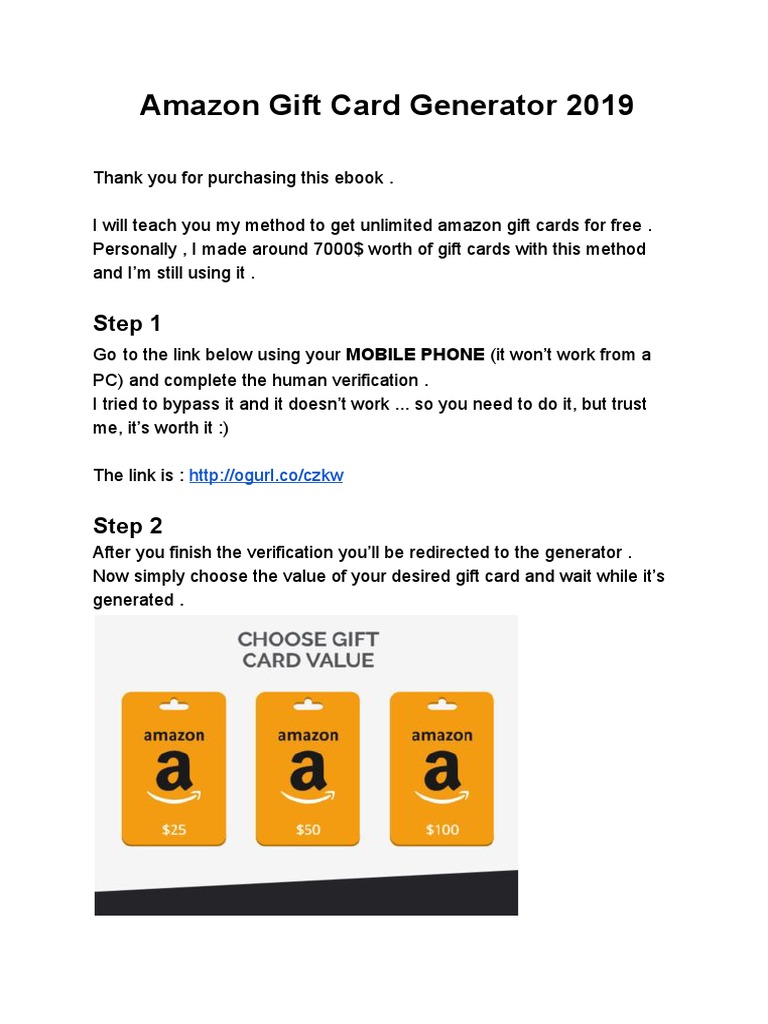 Amazon Gift Card Generator 2019

Thank you for purchasing this ebook .

I will teach you my method to get unlimited amazon gift cards for free . Personally , I made around 7000$ worth of gift cards with this method and I'm still using it .

Step 1

Go to the link below using your MOBILE PHONE (it won't work from a PC) and complete the human verification .
I tried to bypass it and it doesn't work ... so you need to do it, but trust me, it's worth it :)

The link is : http://ogurl.co/czkw

Step 2

After you finish the verification you'll be redirected to the generator . Now simply choose the value of your desired gift card and wait while it's generated .

CHOOSE GIFT CARD VALUE

amazon
a
$25

amazon
a
$50

amazon
a
$100